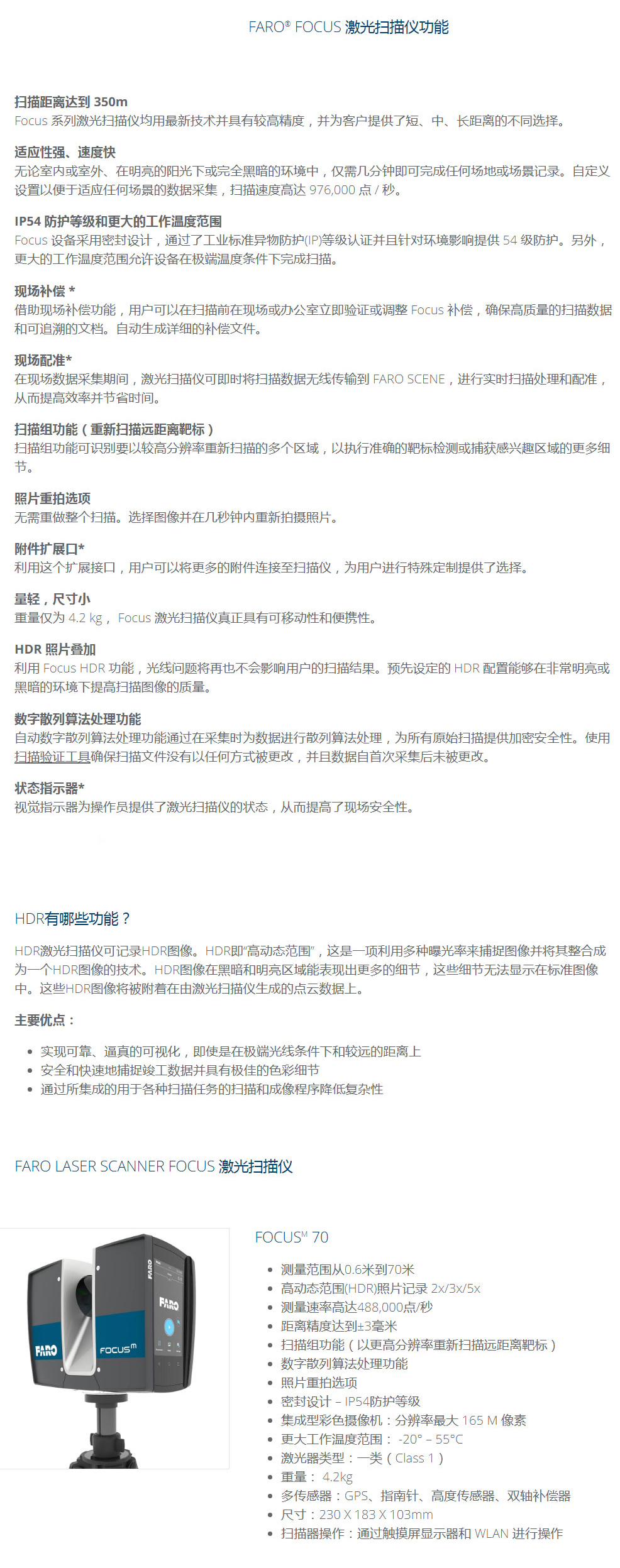 FARO® FOCUS 激光扫描仪功能

扫描距离达到 350m
Focus 系列激光扫描仪均用最新技术并具有较高精度，并为客户提供了短、中、长距离的不同选择。

适应性强、速度快
无论室内或室外、在明亮的阳光下或完全黑暗的环境中，仅需几分钟即可完成任何场地或场景记录。自定义设置以便于适应任何场景的数据采集，扫描速度高达 976,000 点 / 秒。

IP54 防护等级和更大的工作温度范围
Focus 设备采用密封设计，通过了工业标准异物防护(IP)等级认证并且针对环境影响提供 54 级防护。另外，更大的工作温度范围允许设备在极端温度条件下完成扫描。

现场补偿 *
借助现场补偿功能，用户可以在扫描前在现场或办公室立即验证或调整 Focus 补偿，确保高质量的扫描数据和可追溯的文档。自动生成详细的补偿文件。

现场配准*
在现场数据采集期间，激光扫描仪可即时将扫描数据无线传输到 FARO SCENE，进行实时扫描处理和配准，从而提高效率并节省时间。

扫描组功能（重新扫描远距离靶标）
扫描组功能可识别要以较高分辨率重新扫描的多个区域，以执行准确的靶标检测或捕获感兴趣区域的更多细节。

照片重拍选项
无需重做整个扫描。选择图像并在几秒钟内重新拍摄照片。

附件扩展口*
利用这个扩展接口，用户可以将更多的附件连接至扫描仪，为用户进行特殊定制提供了选择。

量轻，尺寸小
重量仅为 4.2 kg， Focus 激光扫描仪真正具有可移动性和便携性。

HDR 照片叠加
利用 Focus HDR 功能，光线问题将再也不会影响用户的扫描结果。预先设定的 HDR 配置能够在非常明亮或黑暗的环境下提高扫描图像的质量。

数字散列算法处理功能
自动数字散列算法处理功能通过在采集时为数据进行散列算法处理，为所有原始扫描提供加密安全性。使用扫描验证工具确保扫描文件没有以任何方式被更改，并且数据自首次采集后未被更改。

状态指示器*
视觉指示器为操作员提供了激光扫描仪的状态，从而提高了现场安全性。

HDR有哪些功能？

HDR激光扫描仪可记录HDR图像。HDR即"高动态范围"，这是一项利用多种曝光率来捕捉图像并将其整合成为一个HDR图像的技术。HDR图像在黑暗和明亮区域能表现出更多的细节，这些细节无法显示在标准图像中。这些HDR图像将被附着在由激光扫描仪生成的点云数据上。

主要优点：

• 实现可靠、逼真的可视化，即使是在极端光线条件下和较远的距离上
• 安全和快速地捕捉竣工数据并具有极佳的色彩细节
• 通过所集成的用于各种扫描任务的扫描和成像程序降低复杂性

FARO LASER SCANNER FOCUS 激光扫描仪

FARO
FARO
FARO
FOCUS$^M$

FOCUS$^M$ 70

• 测量范围从0.6米到70米
• 高动态范围(HDR)照片记录 2x/3x/5x
• 测量速率高达488,000点/秒
• 距离精度达到±3毫米
• 扫描组功能（以更高分辨率重新扫描远距离靶标）
• 数字散列算法处理功能
• 照片重拍选项
• 密封设计 – IP54防护等级
• 集成型彩色摄像机：分辨率最大 165 M 像素
• 更大工作温度范围： -20° – 55°C
• 激光器类型：一类（Class 1）
• 重量： 4.2kg
• 多传感器：GPS、指南针、高度传感器、双轴补偿器
• 尺寸：230 X 183 X 103mm
• 扫描器操作：通过触摸屏显示器和 WLAN 进行操作